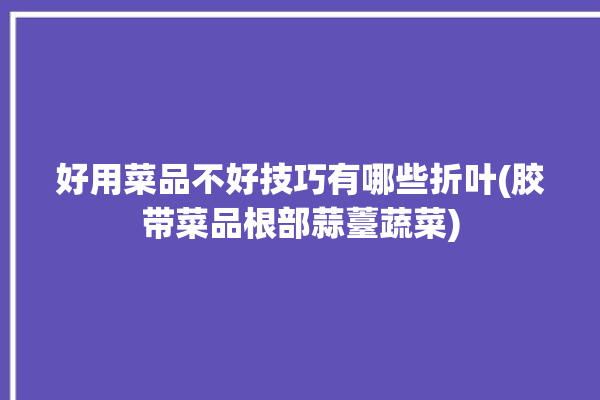 好用菜品不好技巧有哪些折叶(胶带菜品根部蒜薹蔬菜)